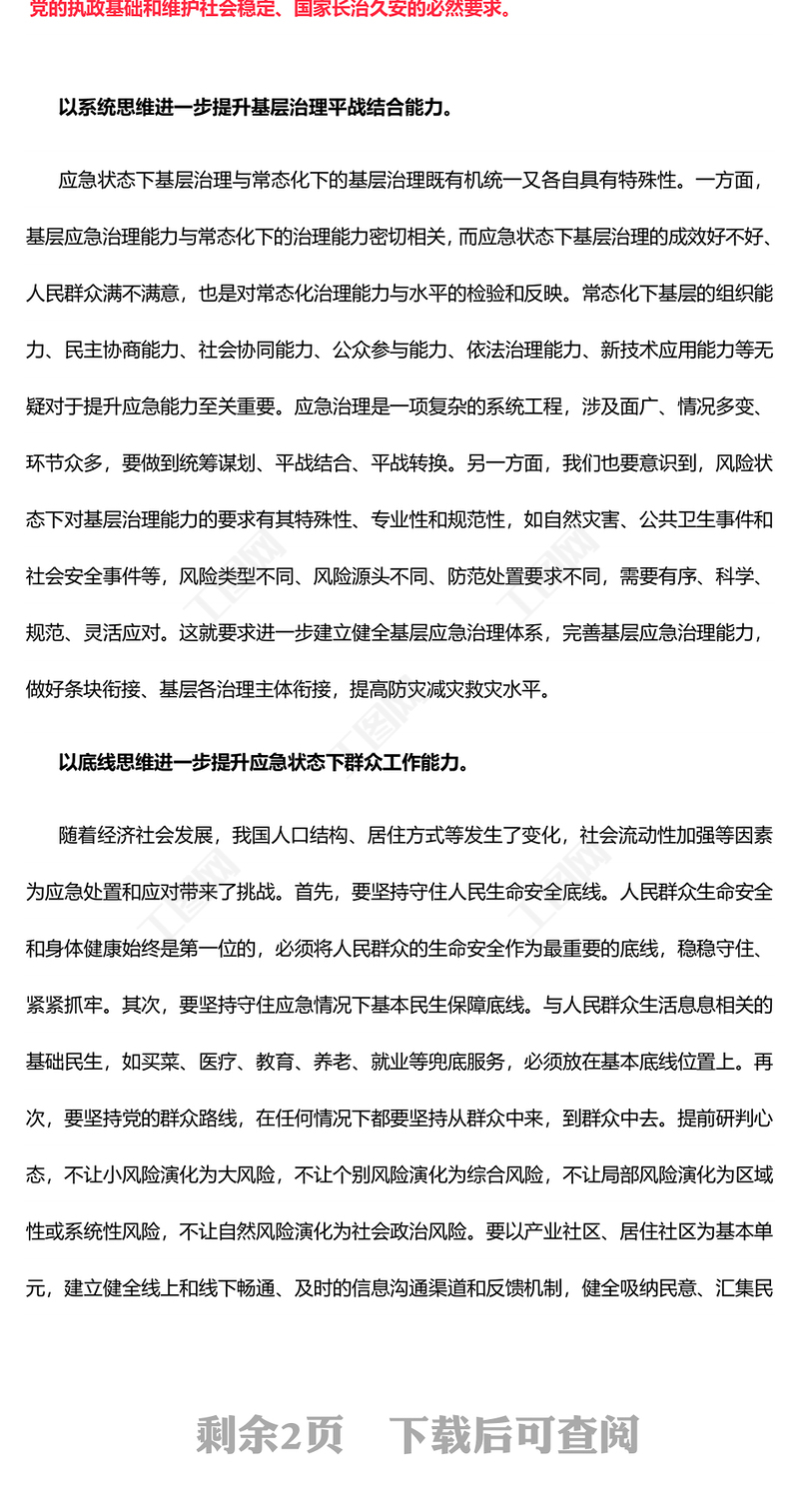 党的执政基础和维护社会稳定、国家长治久安的必然要求。

以系统思维进一步提升基层治理平战结合能力。

应急状态下基层治理与常态化下的基层治理既有机统一又各自具有特殊性。一方面，基层应急治理能力与常态化下的治理能力密切相关，而应急状态下基层治理的成效好不好、人民群众满不满意，也是对常态化治理能力与水平的检验和反映。常态化下基层的组织能力、民主协商能力、社会协同能力、公众参与能力、依法治理能力、新技术应用能力等无疑对于提升应急能力至关重要。应急治理是一项复杂的系统工程，涉及面广、情况多变、环节众多，要做到统筹谋划、平战结合、平战转换。另一方面，我们也要意识到，风险状态下对基层治理能力的要求有其特殊性、专业性和规范性，如自然灾害、公共卫生事件和社会安全事件等，风险类型不同、风险源头不同、防范处置要求不同，需要有序、科学、规范、灵活应对。这就要求进一步建立健全基层应急治理体系，完善基层应急治理能力，做好条块衔接、基层各治理主体衔接，提高防灾减灾救灾水平。

以底线思维进一步提升应急状态下群众工作能力。

随着经济社会发展，我国人口结构、居住方式等发生了变化，社会流动性加强等因素为应急处置和应对带来了挑战。首先，要坚持守住人民生命安全底线。人民群众生命安全和身体健康始终是第一位的，必须将人民群众的生命安全作为最重要的底线，稳稳守住、紧紧抓牢。其次，要坚持守住应急情况下基本民生保障底线。与人民群众生活息息相关的基础民生，如买菜、医疗、教育、养老、就业等兜底服务，必须放在基本底线位置上。再次，要坚持党的群众路线，在任何情况下都要坚持从群众中来，到群众中去。提前研判心态，不让小风险演化为大风险，不让个别风险演化为综合风险，不让局部风险演化为区域性或系统性风险，不让自然风险演化为社会政治风险。要以产业社区、居住社区为基本单元，建立健全线上和线下畅通、及时的信息沟通渠道和反馈机制，健全吸纳民意、汇集民

剩余2页 下载后可查阅